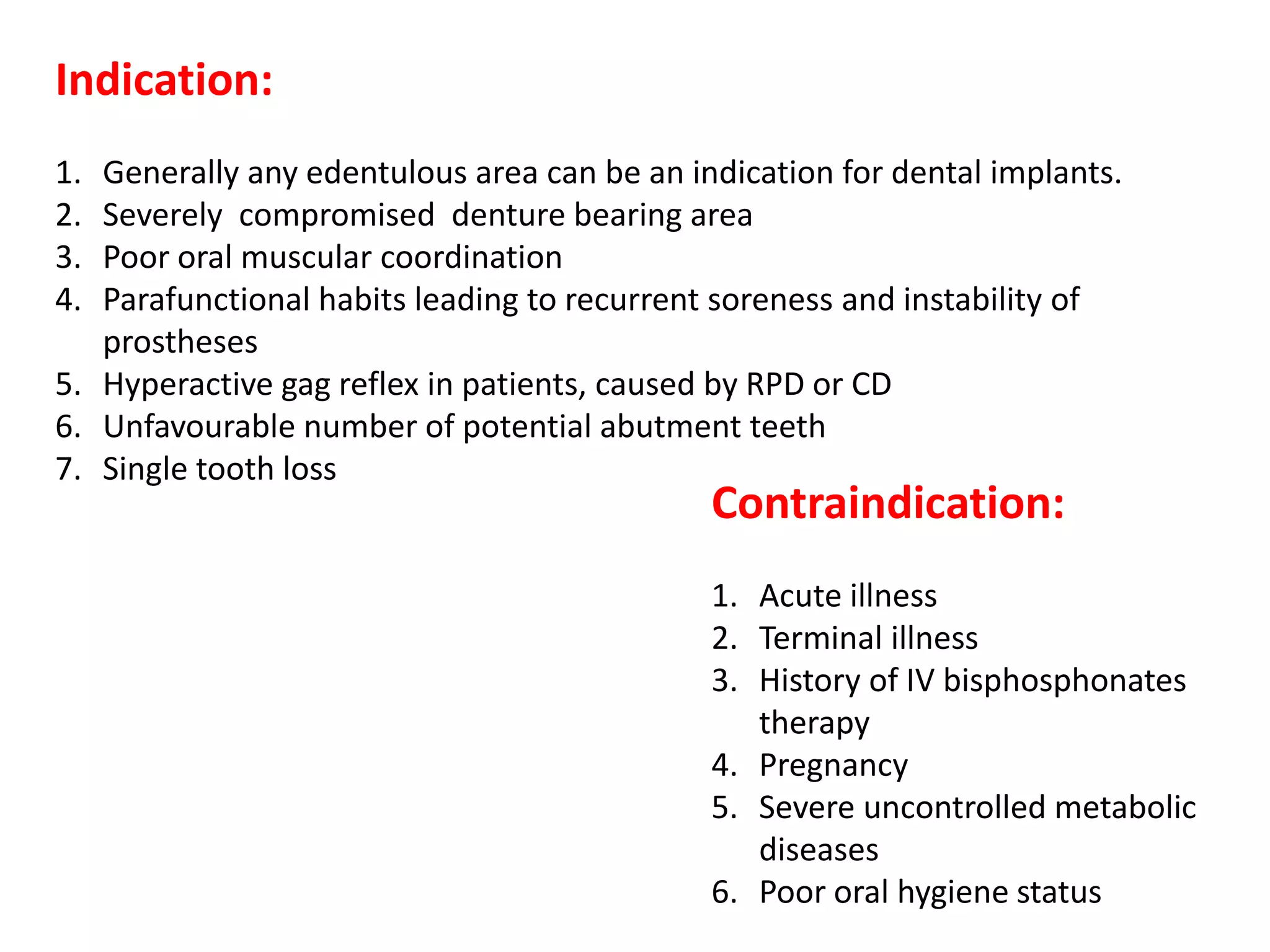 Indication:

1. Generally any edentulous area can be an indication for dental implants.
2. Severely compromised denture bearing area
3. Poor oral muscular coordination
4. Parafunctional habits leading to recurrent soreness and instability of prostheses
5. Hyperactive gag reflex in patients, caused by RPD or CD
6. Unfavourable number of potential abutment teeth
7. Single tooth loss

Contraindication:

1. Acute illness
2. Terminal illness
3. History of IV bisphosphonates therapy
4. Pregnancy
5. Severe uncontrolled metabolic diseases
6. Poor oral hygiene status